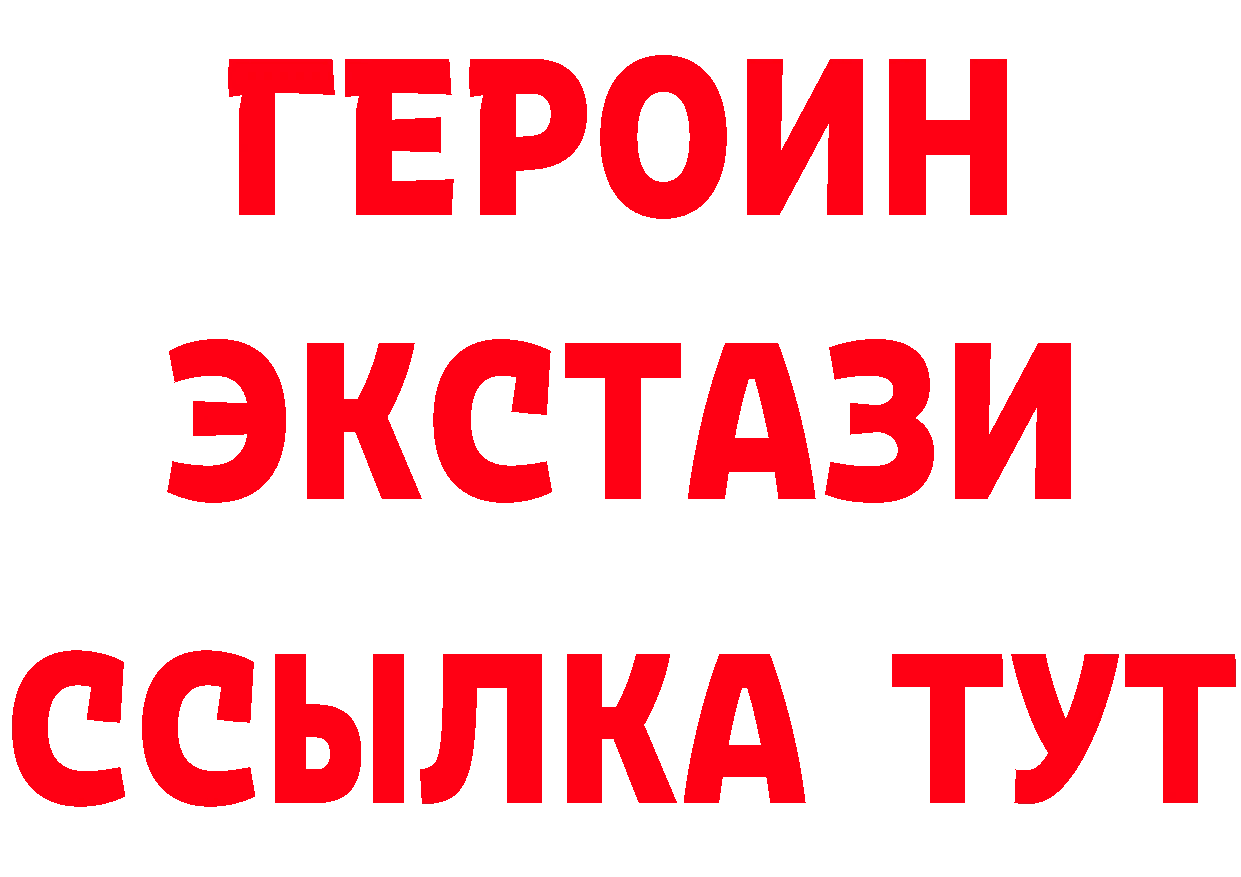 ГЕРОИН
ЭКСТАЗИ
ССЫЛКА ТУТ